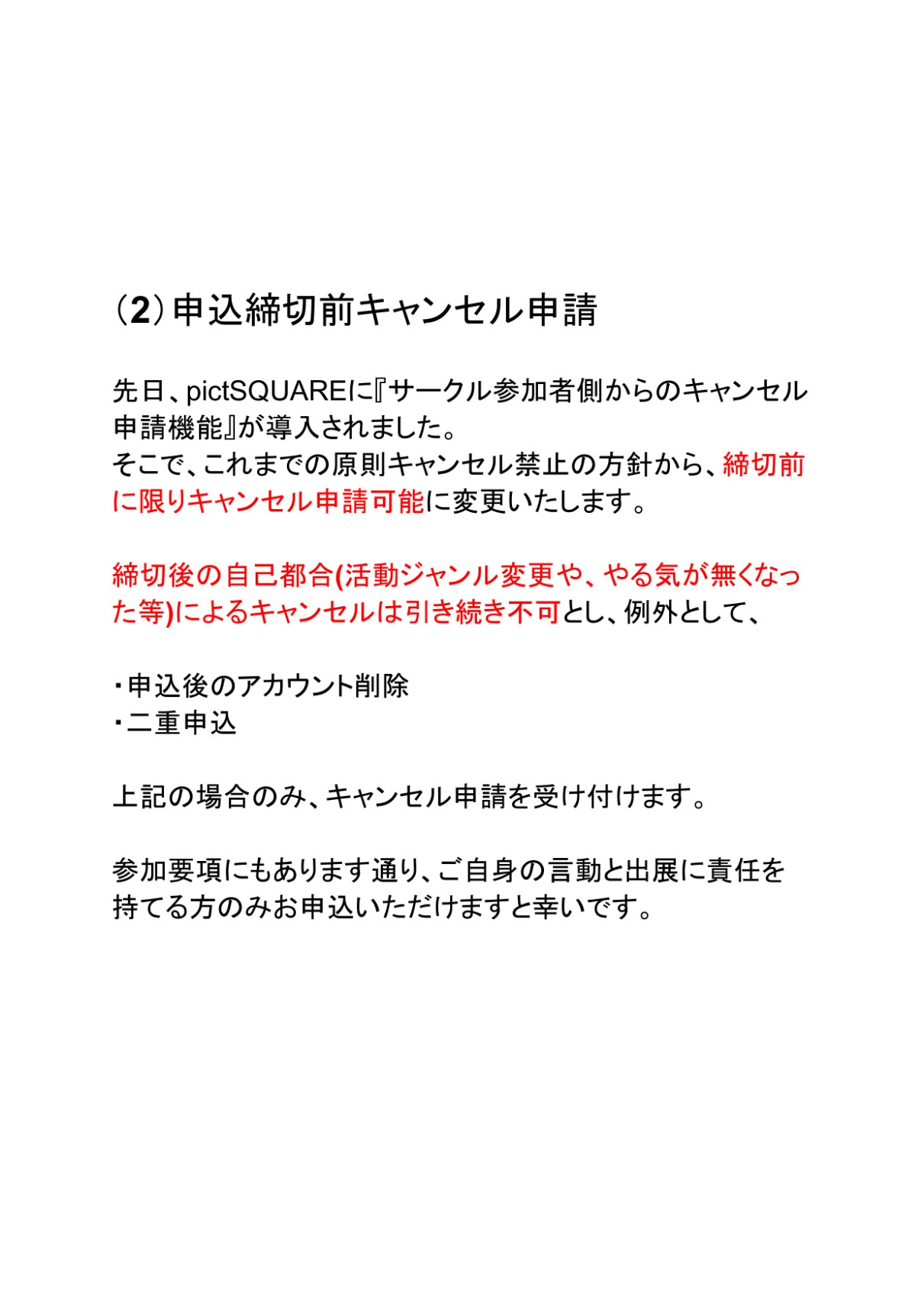 （2）申込締切前キャンセル申請

先日、pictSQUAREに『サークル参加者側からのキャンセル申請機能』が導入されました。
そこで、これまでの原則キャンセル禁止の方針から、締切前に限りキャンセル申請可能に変更いたします。

締切後の自己都合(活動ジャンル変更や、やる気が無くなった等)によるキャンセルは引き続き不可とし、例外として、

・申込後のアカウント削除
・二重申込

上記の場合のみ、キャンセル申請を受け付けます。

参加要項にもあります通り、ご自身の言動と出展に責任を持てる方のみお申込いただけますと幸いです。